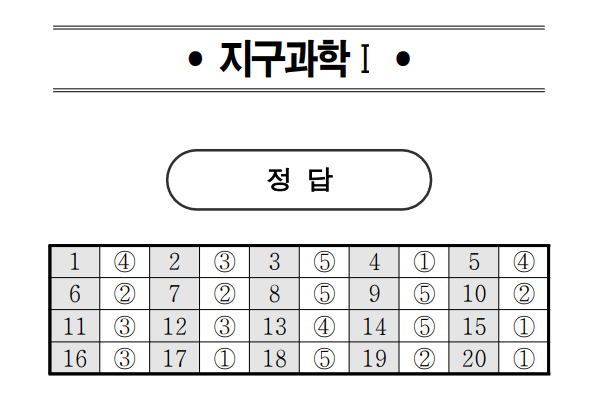 • 지구과학 I •

정 답

| 1 | ④ | 2 | ③ | 3 | ⑤ | 4 | ① | 5 | ④ |
|---|---|---|---|---|---|---|---|---|---|
| 6 | ② | 7 | ② | 8 | ⑤ | 9 | ⑤ | 10 | ② |
| 11 | ③ | 12 | ③ | 13 | ④ | 14 | ⑤ | 15 | ① |
| 16 | ③ | 17 | ① | 18 | ⑤ | 19 | ② | 20 | ① |